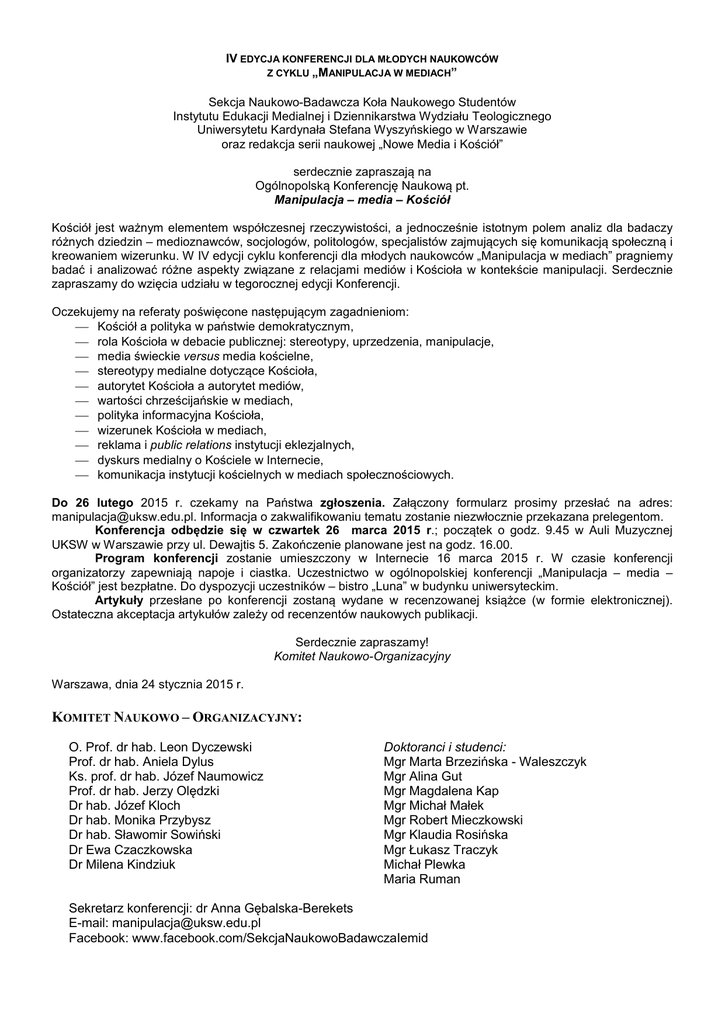 IV EDYCJA KONFERENCJI DLA MŁODYCH NAUKOWCÓW
Z CYKLU „MANIPULACJA W MEDIACH"

Sekcja Naukowo-Badawcza Koła Naukowego Studentów
Instytutu Edukacji Medialnej i Dziennikarstwa Wydziału Teologicznego
Uniwersytetu Kardynała Stefana Wyszyńskiego w Warszawie
oraz redakcja serii naukowej „Nowe Media i Kościół"

serdecznie zapraszają na
Ogólnopolską Konferencję Naukową pt.
Manipulacja – media – Kościół

Kościół jest ważnym elementem współczesnej rzeczywistości, a jednocześnie istotnym polem analiz dla badaczy różnych dziedzin – medioznawców, socjologów, politologów, specjalistów zajmujących się komunikacją społeczną i kreowaniem wizerunku. W IV edycji cyklu konferencji dla młodych naukowców „Manipulacja w mediach" pragniemy badać i analizować różne aspekty związane z relacjami mediów i Kościoła w kontekście manipulacji. Serdecznie zapraszamy do wzięcia udziału w tegorocznej edycji Konferencji.

Oczekujemy na referaty poświęcone następującym zagadnieniom:
— Kościół a polityka w państwie demokratycznym,
— rola Kościoła w debacie publicznej: stereotypy, uprzedzenia, manipulacje,
— media świeckie versus media kościelne,
— stereotypy medialne dotyczące Kościoła,
— autorytet Kościoła a autorytet mediów,
— wartości chrześcijańskie w mediach,
— polityka informacyjna Kościoła,
— wizerunek Kościoła w mediach,
— reklama i public relations instytucji eklezjalnych,
— dyskurs medialny o Kościele w Internecie,
— komunikacja instytucji kościelnych w mediach społecznościowych.

Do 26 lutego 2015 r. czekamy na Państwa zgłoszenia. Załączony formularz prosimy przesłać na adres: manipulacja@uksw.edu.pl. Informacja o zakwalifikowaniu tematu zostanie niezwłocznie przekazana prelegentom.
Konferencja odbędzie się w czwartek 26 marca 2015 r.; początek o godz. 9.45 w Auli Muzycznej UKSW w Warszawie przy ul. Dewajtis 5. Zakończenie planowane jest na godz. 16.00.
Program konferencji zostanie umieszczony w Internecie 16 marca 2015 r. W czasie konferencji organizatorzy zapewniają napoje i ciastka. Uczestnictwo w ogólnopolskiej konferencji „Manipulacja – media – Kościół" jest bezpłatne. Do dyspozycji uczestników – bistro „Luna" w budynku uniwersyteckim.
Artykuły przesłane po konferencji zostaną wydane w recenzowanej książce (w formie elektronicznej). Ostateczna akceptacja artykułów zależy od recenzentów naukowych publikacji.

Serdecznie zapraszamy!
Komitet Naukowo-Organizacyjny

Warszawa, dnia 24 stycznia 2015 r.

KOMITET NAUKOWO – ORGANIZACYJNY:

O. Prof. dr hab. Leon Dyczewski
Prof. dr hab. Aniela Dylus
Ks. prof. dr hab. Józef Naumowicz
Prof. dr hab. Jerzy Olędzki
Dr hab. Józef Kloch
Dr hab. Monika Przybysz
Dr hab. Sławomir Sowiński
Dr Ewa Czaczkowska
Dr Milena Kindziuk

Doktoranci i studenci:
Mgr Marta Brzezińska - Waleszczyk
Mgr Alina Gut
Mgr Magdalena Kap
Mgr Michał Małek
Mgr Robert Mieczkowski
Mgr Klaudia Rosińska
Mgr Łukasz Traczyk
Michał Plewka
Maria Ruman

Sekretarz konferencji: dr Anna Gębalska-Berekets
E-mail: manipulacja@uksw.edu.pl
Facebook: www.facebook.com/SekcjaNaukowoBadawczaIemid